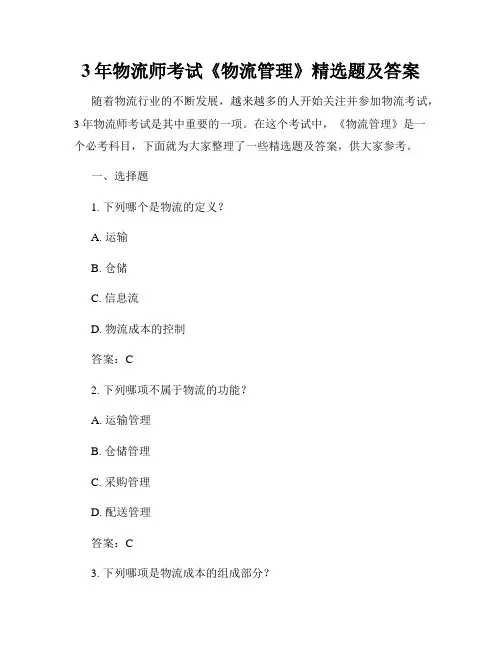 3 年物流师考试《物流管理》精选题及答案

随着物流行业的不断发展，越来越多的人开始关注并参加物流考试，3 年物流师考试是其中重要的一项。在这个考试中，《物流管理》是一个必考科目，下面就为大家整理了一些精选题及答案，供大家参考。

一、选择题

1. 下列哪个是物流的定义？

A. 运输

B. 仓储

C. 信息流

D. 物流成本的控制

答案：C

2. 下列哪项不属于物流的功能？

A. 运输管理

B. 仓储管理

C. 采购管理

D. 配送管理

答案：C

3. 下列哪项是物流成本的组成部分？